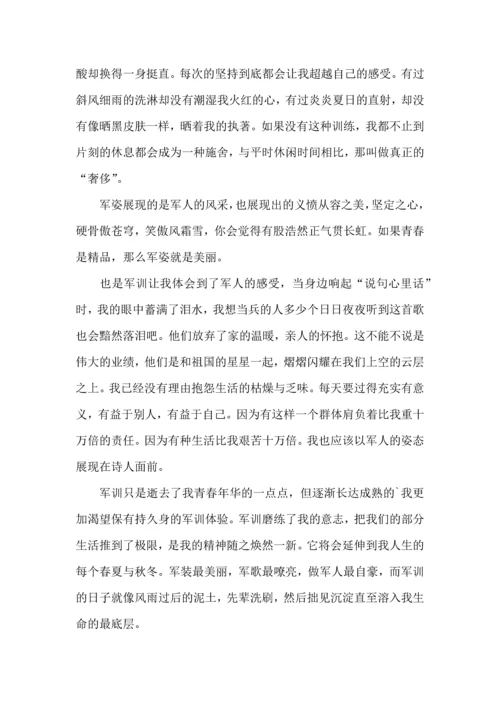 酸却换得一身挺直。每次的坚持到底都会让我超越自己的感受。有过斜风细雨的洗淋却没有潮湿我火红的心，有过炎炎夏日的直射，却没有像晒黑皮肤一样，晒着我的执著。如果没有这种训练，我都不止到片刻的休息都会成为一种施舍，与平时休闲时间相比，那叫做真正的“奢侈”。

军姿展现的是军人的风采，也展现出的义愤从容之美，坚定之心，硬骨傲苍穹，笑傲风霜雪，你会觉得有股浩然正气贯长虹。如果青春是精品，那么军姿就是美丽。

也是军训让我体会到了军人的感受，当身边响起“说句心里话”时，我的眼中蓄满了泪水，我想当兵的人多少个日日夜夜听到这首歌也会黯然落泪吧。他们放弃了家的温暖，亲人的怀抱。这不能不说是伟大的业绩，他们是和祖国的星星一起，熠熠闪耀在我们上空的云层之上。我已经没有理由抱怨生活的枯燥与乏味。每天要过得充实有意义，有益于别人，有益于自己。因为有这样一个群体肩负着比我重十万倍的责任。因为有种生活比我艰苦十万倍。我也应该以军人的姿态展现在诗人面前。

军训只是逝去了我青春年华的一点点，但逐渐长达成熟的`我更加渴望保有持久身的军训体验。军训磨练了我的意志，把我们的部分生活推到了极限，是我的精神随之焕然一新。它将会延伸到我人生的每个春夏与秋冬。军装最美丽，军歌最嘹亮，做军人最自豪，而军训的日子就像风雨过后的泥土，先辈洗刷，然后拙见沉淀直至溶入我生命的最底层。